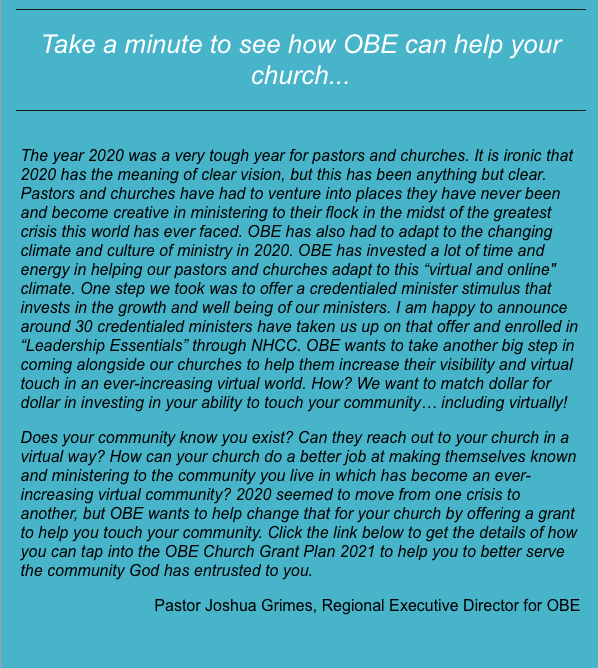 Take a minute to see how OBE can help your church...

The year 2020 was a very tough year for pastors and churches. It is ironic that 2020 has the meaning of clear vision, but this has been anything but clear. Pastors and churches have had to venture into places they have never been and become creative in ministering to their flock in the midst of the greatest crisis this world has ever faced. OBE has also had to adapt to the changing climate and culture of ministry in 2020. OBE has invested a lot of time and energy in helping our pastors and churches adapt to this “virtual and online" climate. One step we took was to offer a credentialed minister stimulus that invests in the growth and well being of our ministers. I am happy to announce around 30 credentialed ministers have taken us up on that offer and enrolled in “Leadership Essentials” through NHCC. OBE wants to take another big step in coming alongside our churches to help them increase their visibility and virtual touch in an ever-increasing virtual world. How? We want to match dollar for dollar in investing in your ability to touch your community… including virtually!

Does your community know you exist? Can they reach out to your church in a virtual way? How can your church do a better job at making themselves known and ministering to the community you live in which has become an ever-increasing virtual community? 2020 seemed to move from one crisis to another, but OBE wants to help change that for your church by offering a grant to help you touch your community. Click the link below to get the details of how you can tap into the OBE Church Grant Plan 2021 to help you to better serve the community God has entrusted to you.

Pastor Joshua Grimes, Regional Executive Director for OBE